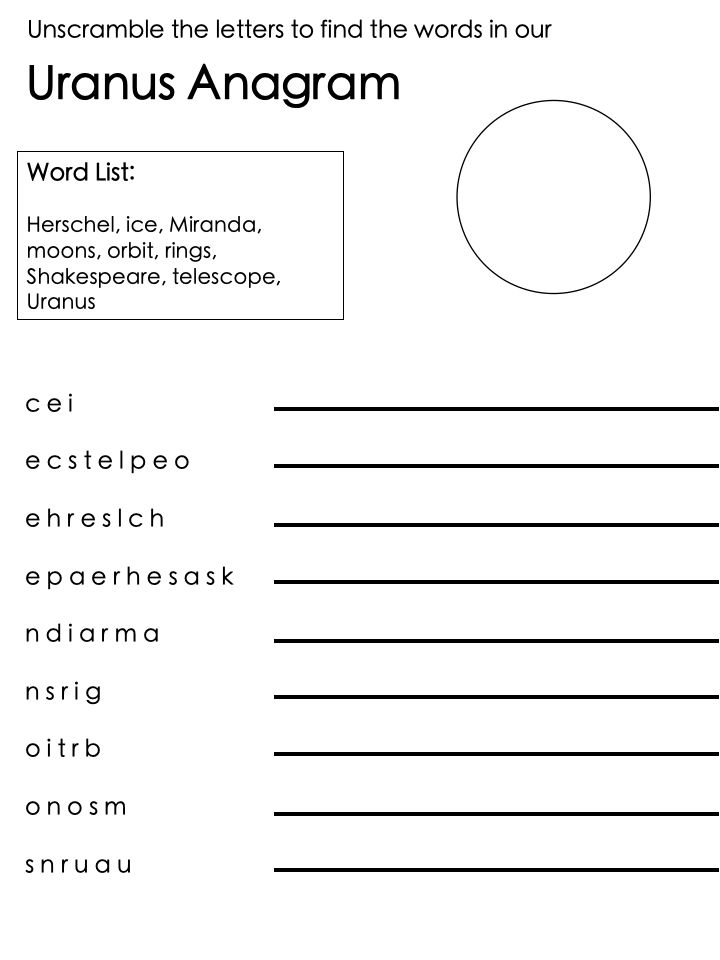 Unscramble the letters to find the words in our

Uranus Anagram

Word List:

Herschel, ice, Miranda, moons, orbit, rings, Shakespeare, telescope, Uranus

c e i

e c s t e l p e o

e h r e s l c h

e p a e r h e s a s k

n d i a r m a

n s r i g

o i t r b

o n o s m

s n r u a u